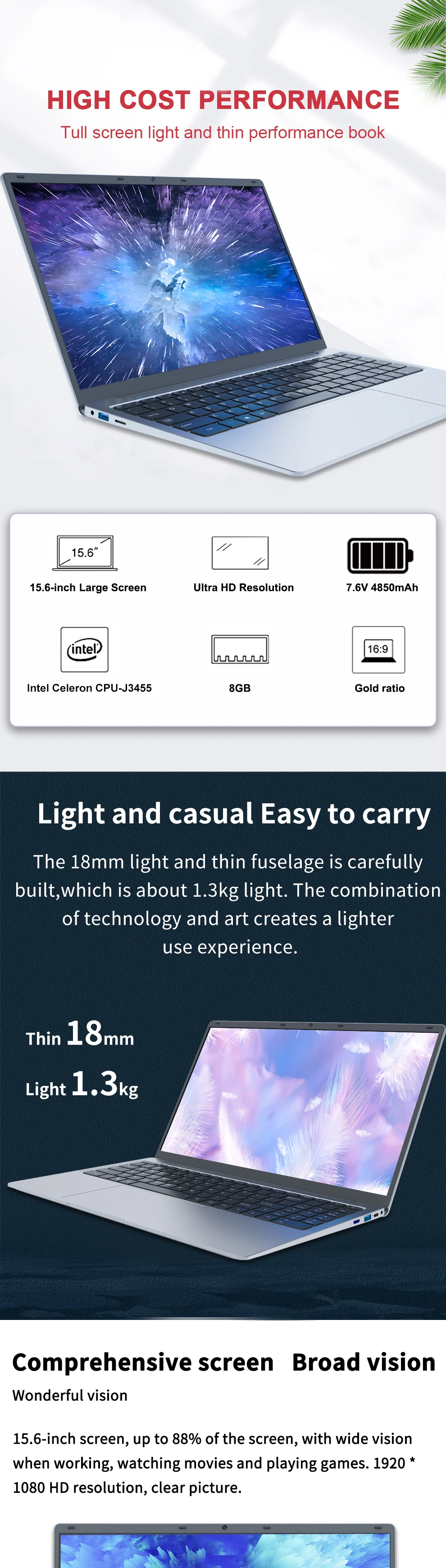 HIGH COST PERFORMANCE
Tull screen light and thin performance book

15.6"
15.6-inch Large Screen

Ultra HD Resolution

7.6V 4850mAh

intel
Intel Celeron CPU-J3455

8GB

16:9
Gold ratio

Light and casual Easy to carry

The 18mm light and thin fuselage is carefully built,which is about 1.3kg light. The combination of technology and art creates a lighter use experience.

Thin 18mm
Light 1.3kg

Comprehensive screen Broad vision
Wonderful vision

15.6-inch screen, up to 88% of the screen, with wide vision when working, watching movies and playing games. 1920 * 1080 HD resolution, clear picture.